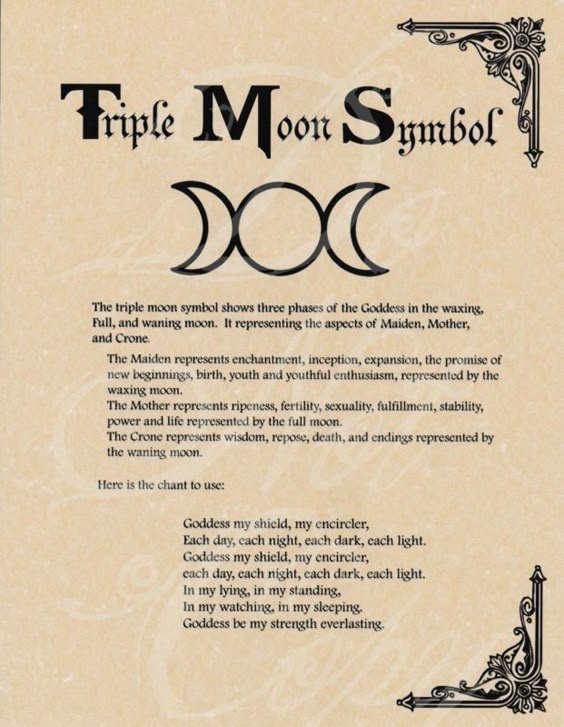 Triple Moon Symbol

The triple moon symbol shows three phases of the Goddess in the waxing, Full, and waning moon. It representing the aspects of Maiden, Mother, and Crone.

The Maiden represents enchantment, inception, expansion, the promise of new beginnings, birth, youth and youthful enthusiasm, represented by the waxing moon.
The Mother represents ripeness, fertility, sexuality, fulfillment, stability, power and life represented by the full moon.
The Crone represents wisdom, repose, death, and endings represented by the waning moon.

Here is the chant to use:

Goddess my shield, my encircler,
Each day, each night, each dark, each light.
Goddess my shield, my encircler,
each day, each night, each dark, each light.
In my lying, in my standing,
In my watching, in my sleeping.
Goddess be my strength everlasting.